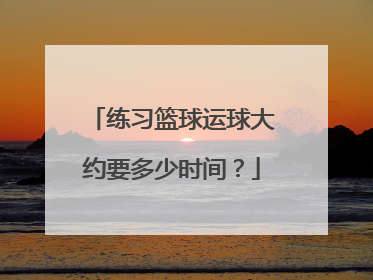 「练习篮球运球大约要多少时间？」